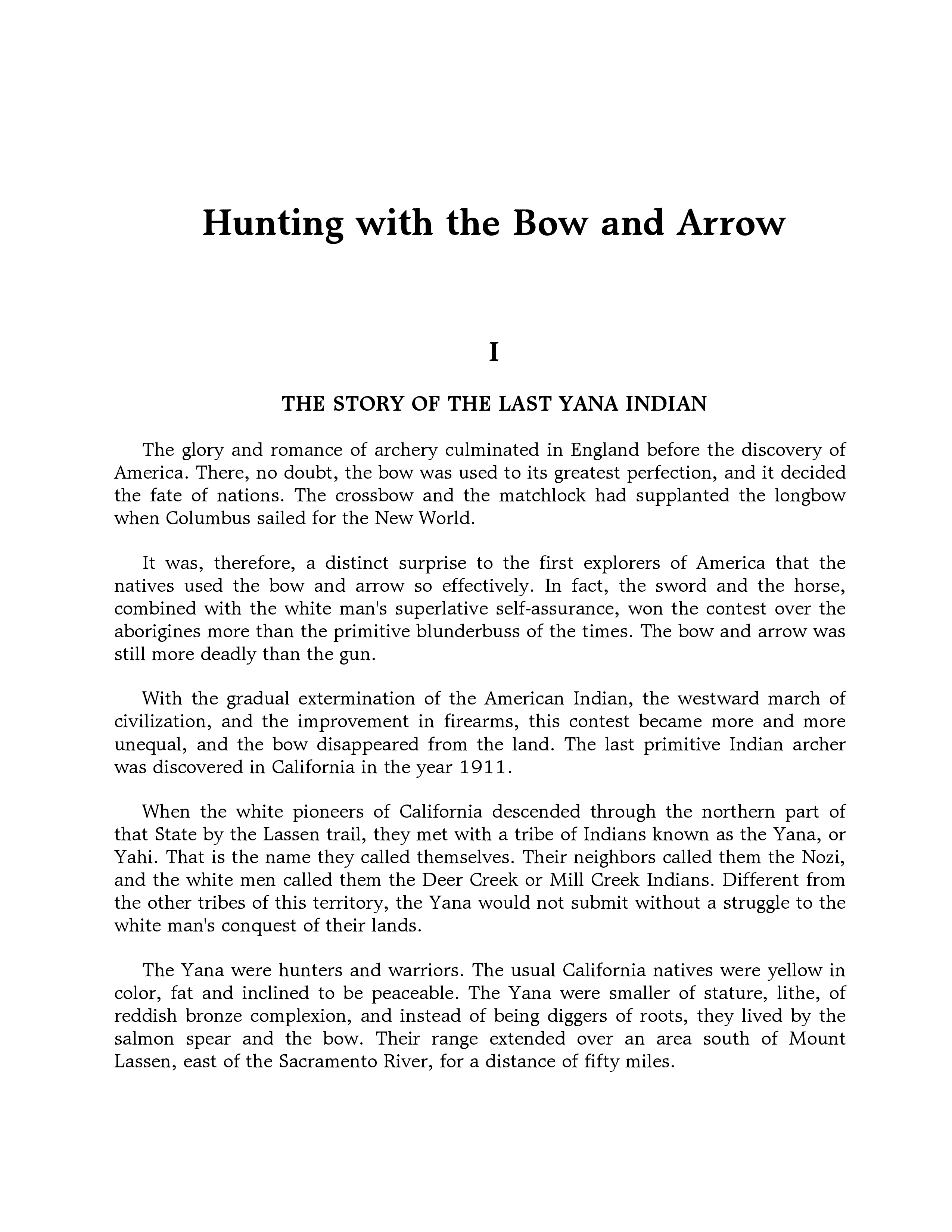 Hunting with the Bow and Arrow

I

THE STORY OF THE LAST YANA INDIAN

The glory and romance of archery culminated in England before the discovery of America. There, no doubt, the bow was used to its greatest perfection, and it decided the fate of nations. The crossbow and the matchlock had supplanted the longbow when Columbus sailed for the New World.

It was, therefore, a distinct surprise to the first explorers of America that the natives used the bow and arrow so effectively. In fact, the sword and the horse, combined with the white man's superlative self-assurance, won the contest over the aborigines more than the primitive blunderbuss of the times. The bow and arrow was still more deadly than the gun.

With the gradual extermination of the American Indian, the westward march of civilization, and the improvement in firearms, this contest became more and more unequal, and the bow disappeared from the land. The last primitive Indian archer was discovered in California in the year 1911.

When the white pioneers of California descended through the northern part of that State by the Lassen trail, they met with a tribe of Indians known as the Yana, or Yahi. That is the name they called themselves. Their neighbors called them the Nozi, and the white men called them the Deer Creek or Mill Creek Indians. Different from the other tribes of this territory, the Yana would not submit without a struggle to the white man's conquest of their lands.

The Yana were hunters and warriors. The usual California natives were yellow in color, fat and inclined to be peaceable. The Yana were smaller of stature, lithe, of reddish bronze complexion, and instead of being diggers of roots, they lived by the salmon spear and the bow. Their range extended over an area south of Mount Lassen, east of the Sacramento River, for a distance of fifty miles.